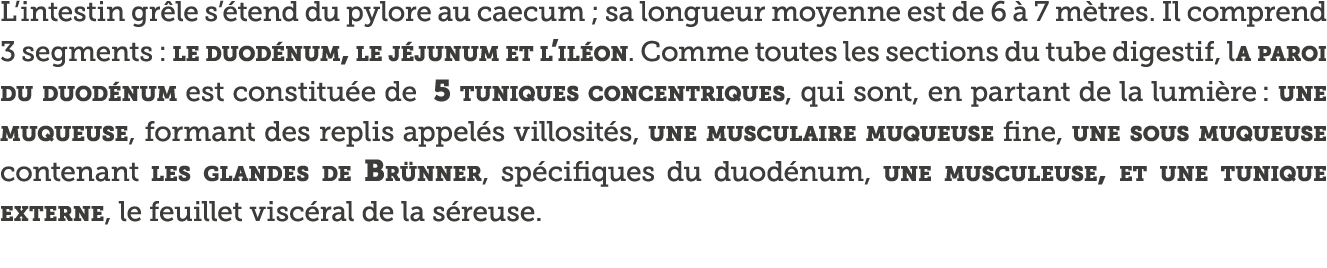 L'intestin grêle s'étend du pylore au caecum ; sa longueur moyenne est de 6 à 7 mètres. Il comprend 3 segments : LE DUODÉNUM, LE JÉJUNUM ET L'ILÉON. Comme toutes les sections du tube digestif, lA PAROI DU DUODÉNUM est constituée de 5 TUNIQUES CONCENTRIQUES, qui sont, en partant de la lumière : UNE MUQUEUSE, formant des replis appelés villosités, UNE MUSCULAIRE MUQUEUSE fine, UNE SOUS MUQUEUSE contenant LES GLANDES DE BRÜNNER, spécifiques du duodénum, UNE MUSCULEUSE, ET UNE TUNIQUE EXTERNE, le feuillet viscéral de la séreuse.